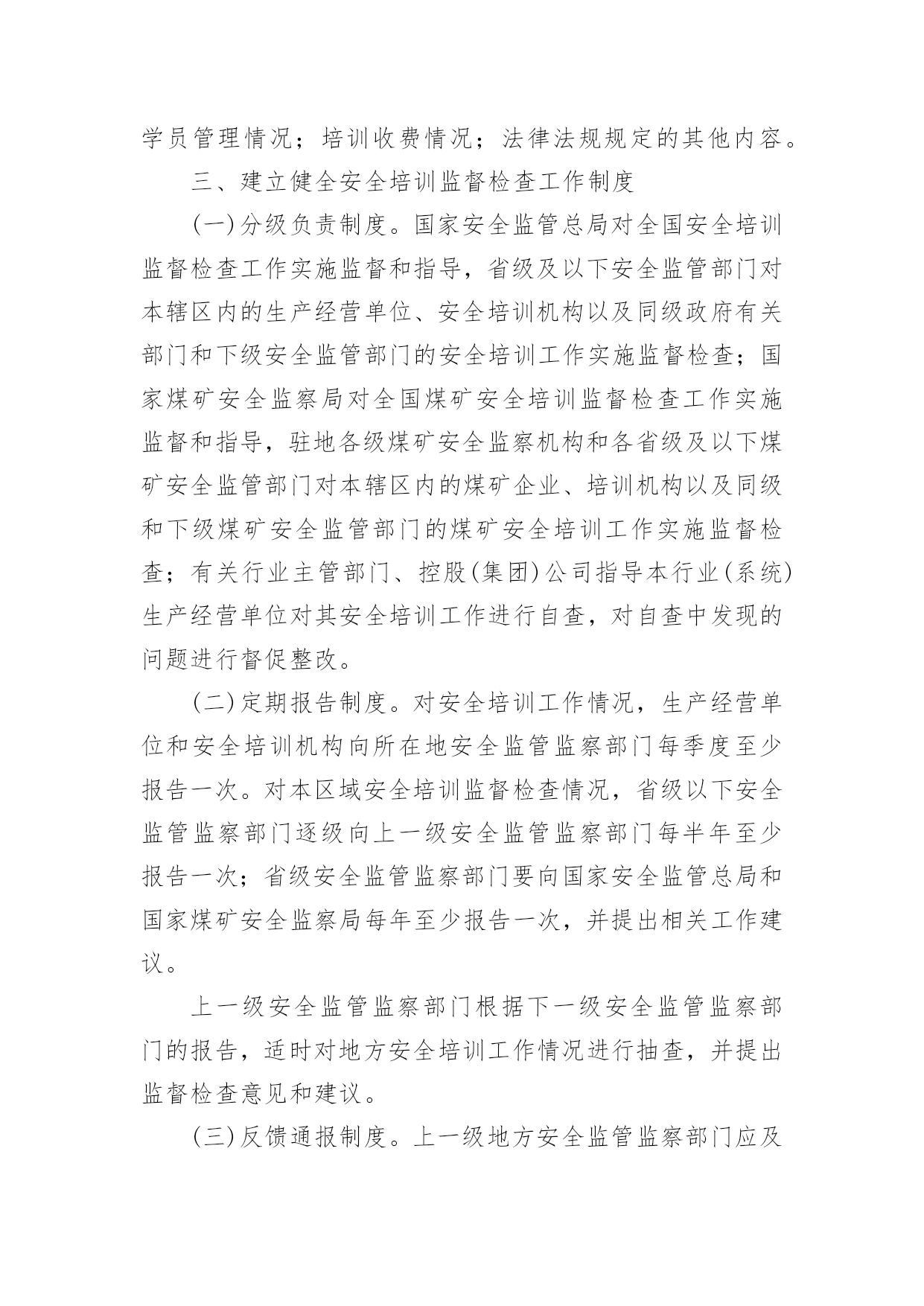 学员管理情况；培训收费情况；法律法规规定的其他内容。

三、建立健全安全培训监督检查工作制度

(一)分级负责制度。国家安全监管总局对全国安全培训监督检查工作实施监督和指导，省级及以下安全监管部门对本辖区内的生产经营单位、安全培训机构以及同级政府有关部门和下级安全监管部门的安全培训工作实施监督检查；国家煤矿安全监察局对全国煤矿安全培训监督检查工作实施监督和指导，驻地各级煤矿安全监察机构和各省级及以下煤矿安全监管部门对本辖区内的煤矿企业、培训机构以及同级和下级煤矿安全监管部门的煤矿安全培训工作实施监督检查；有关行业主管部门、控股(集团)公司指导本行业(系统)生产经营单位对其安全培训工作进行自查，对自查中发现的问题进行督促整改。

(二)定期报告制度。对安全培训工作情况，生产经营单位和安全培训机构向所在地安全监管监察部门每季度至少报告一次。对本区域安全培训监督检查情况，省级以下安全监管监察部门逐级向上一级安全监管监察部门每半年至少报告一次；省级安全监管监察部门要向国家安全监管总局和国家煤矿安全监察局每年至少报告一次，并提出相关工作建议。

上一级安全监管监察部门根据下一级安全监管监察部门的报告，适时对地方安全培训工作情况进行抽查，并提出监督检查意见和建议。

(三)反馈通报制度。上一级地方安全监管监察部门应及